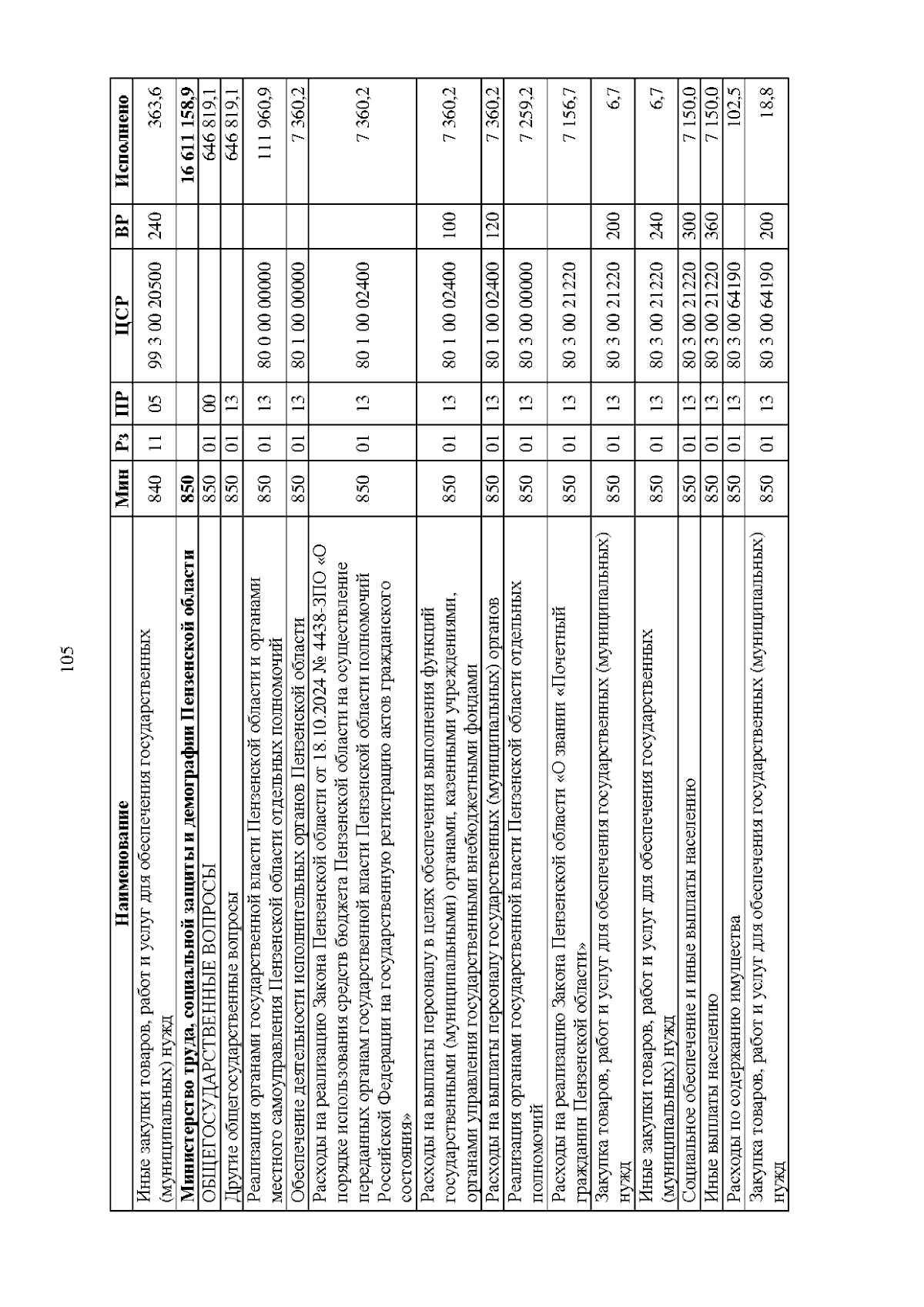 105

| Наименование | Мин | Рз | ПР | ЦСР | ВР | Исполнено |
|---|---|---|---|---|---|---|
| Иные закупки товаров, работ и услуг для обеспечения государственных (муниципальных) нужд | 840 | 11 | 05 | 99 3 00 20500 | 240 | 363,6 |
| Министерство труда, социальной защиты и демографии Пензенской области | 850 | | | | | 16 611 158,9 |
| ОБЩЕГОСУДАРСТВЕННЫЕ ВОПРОСЫ | 850 | 01 | 00 | | | 646 819,1 |
| Другие общегосударственные вопросы | 850 | 01 | 13 | | | 646 819,1 |
| Реализация органами государственной власти Пензенской области и органами местного самоуправления Пензенской области отдельных полномочий | 850 | 01 | 13 | 80 0 00 00000 | | 111 960,9 |
| Обеспечение деятельности исполнительных органов Пензенской области | 850 | 01 | 13 | 80 1 00 00000 | | 7 360,2 |
| Расходы на реализацию Закона Пензенской области от 18.10.2024 № 4438-ЗПО «О порядке использования средств бюджета Пензенской области на осуществление переданных органам государственной власти Пензенской области полномочий Российской Федерации на государственную регистрацию актов гражданского состояния» | 850 | 01 | 13 | 80 1 00 02400 | | 7 360,2 |
| Расходы на выплаты персоналу в целях обеспечения выполнения функций государственными (муниципальными) органами, казенными учреждениями, органами управления государственными внебюджетными фондами | 850 | 01 | 13 | 80 1 00 02400 | 100 | 7 360,2 |
| Расходы на выплаты персоналу государственных (муниципальных) органов | 850 | 01 | 13 | 80 1 00 02400 | 120 | 7 360,2 |
| Реализация органами государственной власти Пензенской области отдельных полномочий | 850 | 01 | 13 | 80 3 00 00000 | | 7 259,2 |
| Расходы на реализацию Закона Пензенской области «О звании «Почетный гражданин Пензенской области» | 850 | 01 | 13 | 80 3 00 21220 | | 7 156,7 |
| Закупка товаров, работ и услуг для обеспечения государственных (муниципальных) нужд | 850 | 01 | 13 | 80 3 00 21220 | 200 | 6,7 |
| Иные закупки товаров, работ и услуг для обеспечения государственных (муниципальных) нужд | 850 | 01 | 13 | 80 3 00 21220 | 240 | 6,7 |
| Социальное обеспечение и иные выплаты населению | 850 | 01 | 13 | 80 3 00 21220 | 300 | 7 150,0 |
| Иные выплаты населению | 850 | 01 | 13 | 80 3 00 21220 | 360 | 7 150,0 |
| Расходы по содержанию имущества | 850 | 01 | 13 | 80 3 00 64190 | | 102,5 |
| Закупка товаров, работ и услуг для обеспечения государственных (муниципальных) нужд | 850 | 01 | 13 | 80 3 00 64190 | 200 | 18,8 |